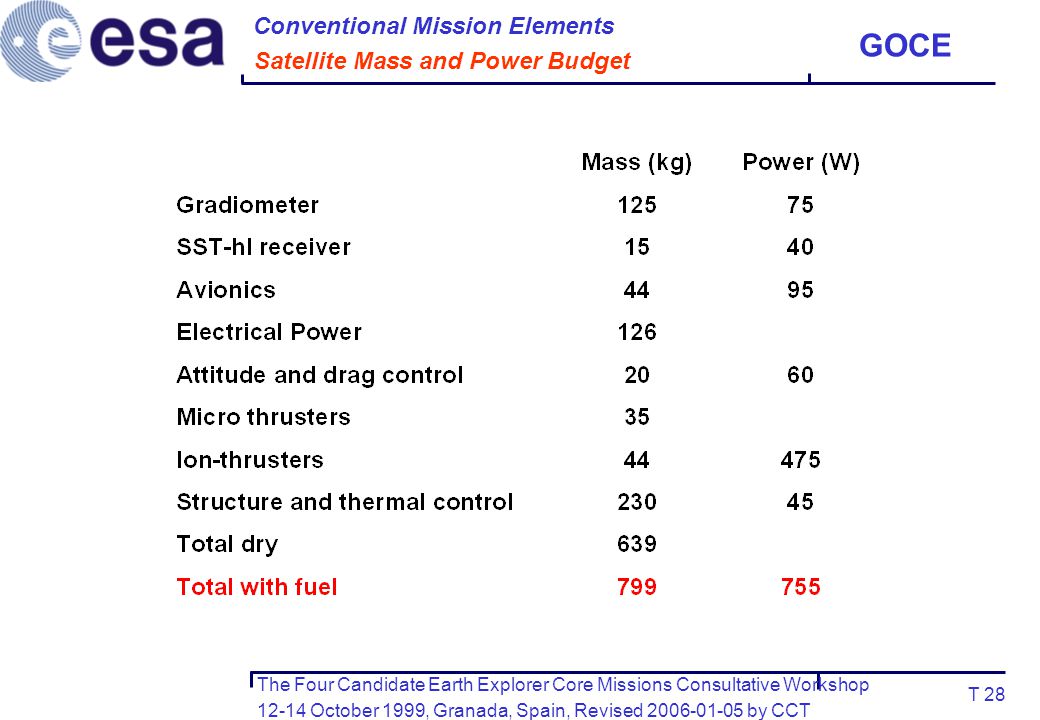 esa

Conventional Mission Elements
Satellite Mass and Power Budget

GOCE

| | Mass (kg) | Power (W) |
|---|---|---|
| Gradiometer | 125 | 75 |
| SST-hl receiver | 15 | 40 |
| Avionics | 44 | 95 |
| Electrical Power | 126 | |
| Attitude and drag control | 20 | 60 |
| Micro thrusters | 35 | |
| Ion-thrusters | 44 | 475 |
| Structure and thermal control | 230 | 45 |
| Total dry | 639 | |
| Total with fuel | 799 | 755 |

The Four Candidate Earth Explorer Core Missions Consultative Workshop
12-14 October 1999, Granada, Spain, Revised 2006-01-05 by CCT

T 28